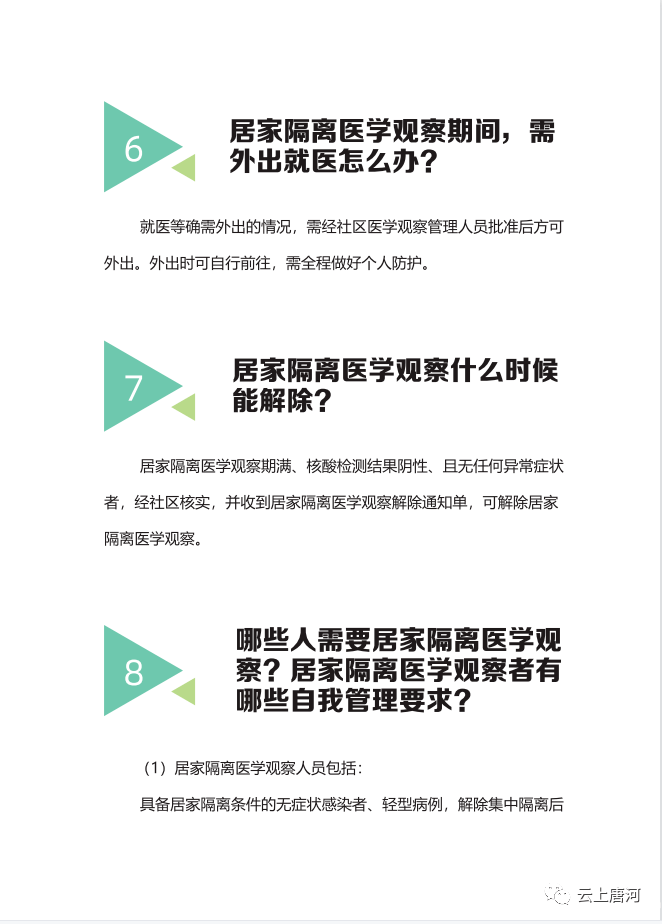 6

居家隔离医学观察期间，需外出就医怎么办？

就医等确需外出的情况，需经社区医学观察管理人员批准后方可外出。外出时可自行前往，需全程做好个人防护。

7

居家隔离医学观察什么时候能解除？

居家隔离医学观察期满、核酸检测结果阴性、且无任何异常症状者，经社区核实，并收到居家隔离医学观察解除通知单，可解除居家隔离医学观察。

8

哪些人需要居家隔离医学观察？居家隔离医学观察者有哪些自我管理要求？

（1）居家隔离医学观察人员包括：

具备居家隔离条件的无症状感染者、轻型病例，解除集中隔离后

云上唐河